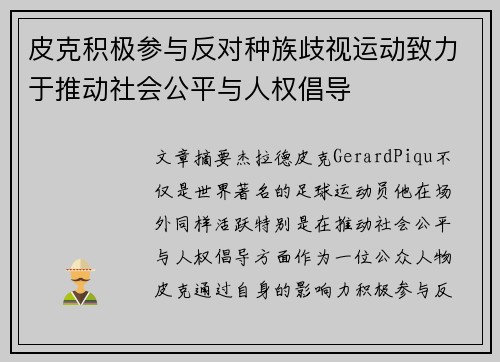 皮克积极参与反对种族歧视运动致力于推动社会公平与人权倡导

文章摘要杰拉德皮克GerardPiqu不仅是世界著名的足球运动员他在场外同样活跃特别是在推动社会公平与人权倡导方面作为一位公众人物皮克通过自身的影响力积极参与反